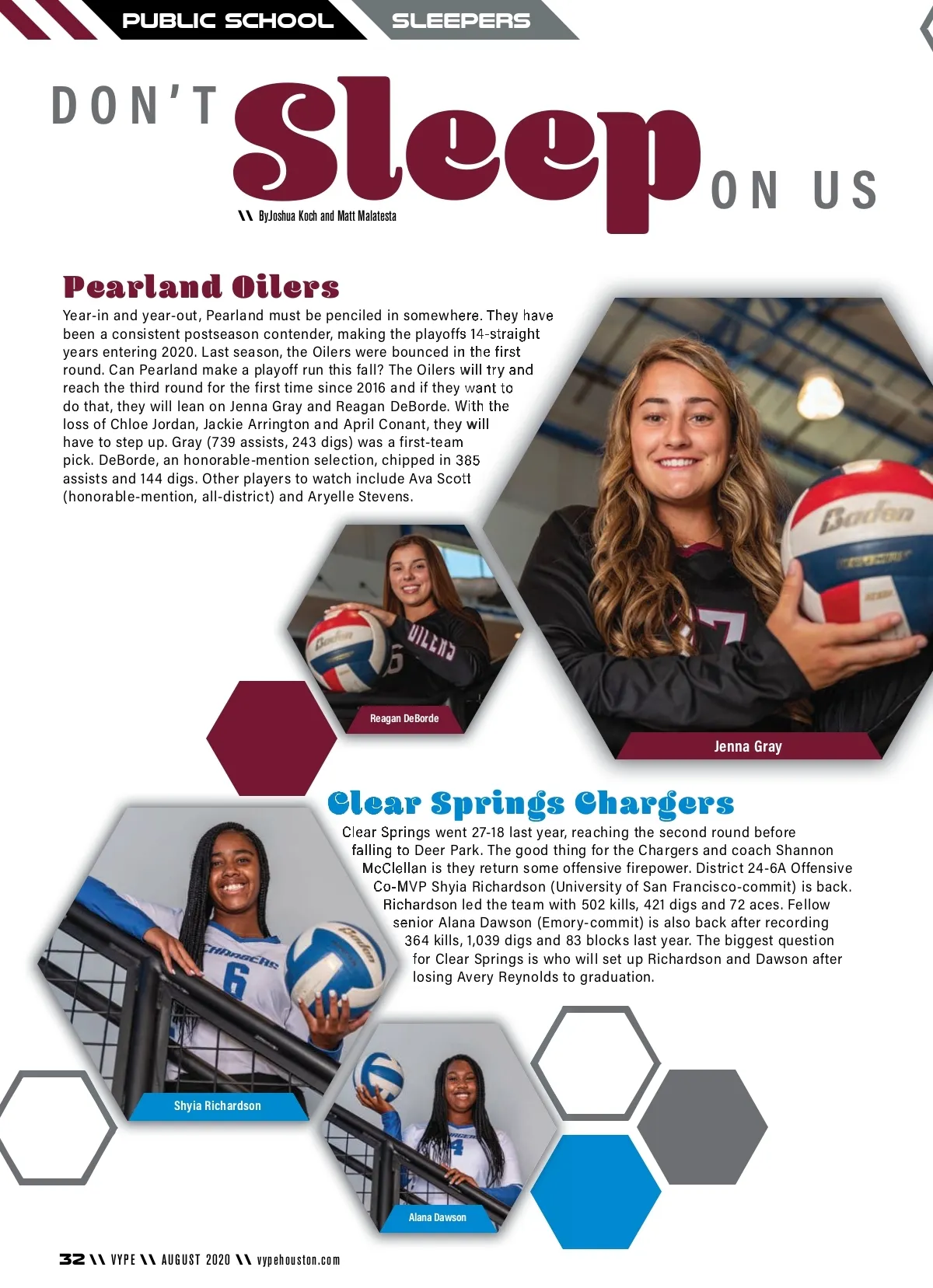 PUBLIC SCHOOL SLEEPERS

DON'T Sleep ON US

\\ ByJoshua Koch and Matt Malatesta

Pearland Oilers

Year-in and year-out, Pearland must be penciled in somewhere. They have been a consistent postseason contender, making the playoffs 14-straight years entering 2020. Last season, the Oilers were bounced in the first round. Can Pearland make a playoff run this fall? The Oilers will try and reach the third round for the first time since 2016 and if they want to do that, they will lean on Jenna Gray and Reagan DeBorde. With the loss of Chloe Jordan, Jackie Arrington and April Conant, they will have to step up. Gray (739 assists, 243 digs) was a first-team pick. DeBorde, an honorable-mention selection, chipped in 385 assists and 144 digs. Other players to watch include Ava Scott (honorable-mention, all-district) and Aryelle Stevens.

Reagan DeBorde

Jenna Gray

Clear Springs Chargers

Clear Springs went 27-18 last year, reaching the second round before falling to Deer Park. The good thing for the Chargers and coach Shannon McClellan is they return some offensive firepower. District 24-6A Offensive Co-MVP Shyia Richardson (University of San Francisco-commit) is back. Richardson led the team with 502 kills, 421 digs and 72 aces. Fellow senior Alana Dawson (Emory-commit) is also back after recording 364 kills, 1,039 digs and 83 blocks last year. The biggest question for Clear Springs is who will set up Richardson and Dawson after losing Avery Reynolds to graduation.

Shyia Richardson

Alana Dawson

32 \\ VYPE \\ AUGUST 2020 \\ vypehouston.com